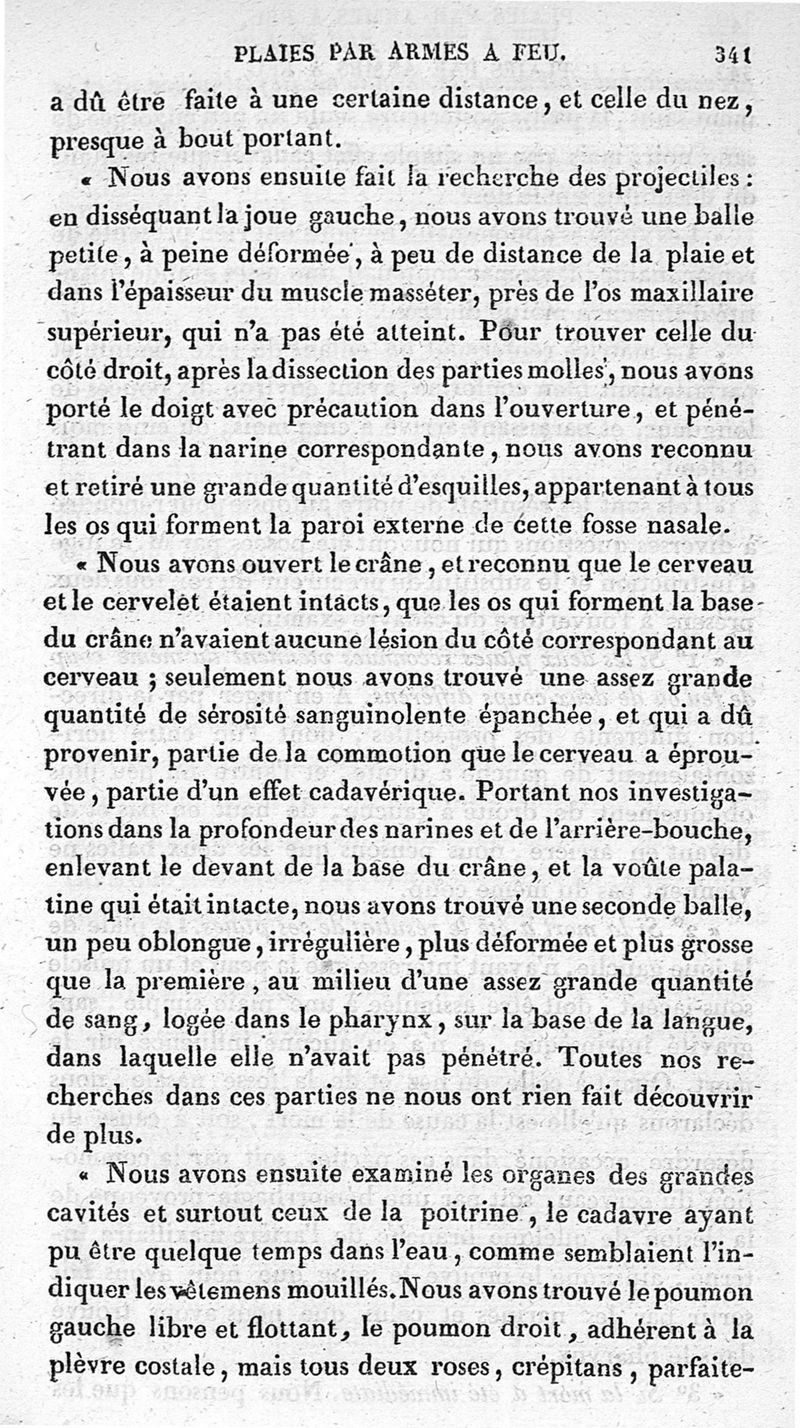 PLAIES PAR ARMES A FEU. 341

a dû être faite à une certaine distance, et celle du nez, presque à bout portant.

« Nous avons ensuite fait la recherche des projectiles : en disséquant la joue gauche, nous avons trouvé une balle petite, à peine déformée, à peu de distance de la plaie et dans l'épaisseur du muscle masséter, près de l'os maxillaire supérieur, qui n'a pas été atteint. Pour trouver celle du côté droit, après la dissection des parties molles, nous avons porté le doigt avec précaution dans l'ouverture, et pénétrant dans la narine correspondante, nous avons reconnu et retiré une grande quantité d'esquilles, appartenant à tous les os qui forment la paroi externe de cette fosse nasale.

« Nous avons ouvert le crâne, et reconnu que le cerveau et le cervelet étaient intacts, que les os qui forment la base du crâne n'avaient aucune lésion du côté correspondant au cerveau ; seulement nous avons trouvé une assez grande quantité de sérosité sanguinolente épanchée, et qui a dû provenir, partie de la commotion que le cerveau a éprouvée, partie d'un effet cadavérique. Portant nos investigations dans la profondeur des narines et de l'arrière-bouche, enlevant le devant de la base du crâne, et la voûte palatine qui était intacte, nous avons trouvé une seconde balle, un peu oblongue, irrégulière, plus déformée et plus grosse que la première, au milieu d'une assez grande quantité de sang, logée dans le pharynx, sur la base de la langue, dans laquelle elle n'avait pas pénétré. Toutes nos recherches dans ces parties ne nous ont rien fait découvrir de plus.

« Nous avons ensuite examiné les organes des grandes cavités et surtout ceux de la poitrine, le cadavre ayant pu être quelque temps dans l'eau, comme semblaient l'indiquer les vêtemens mouillés. Nous avons trouvé le poumon gauche libre et flottant, le poumon droit, adhérent à la plèvre costale, mais tous deux roses, crépitans, parfaite-